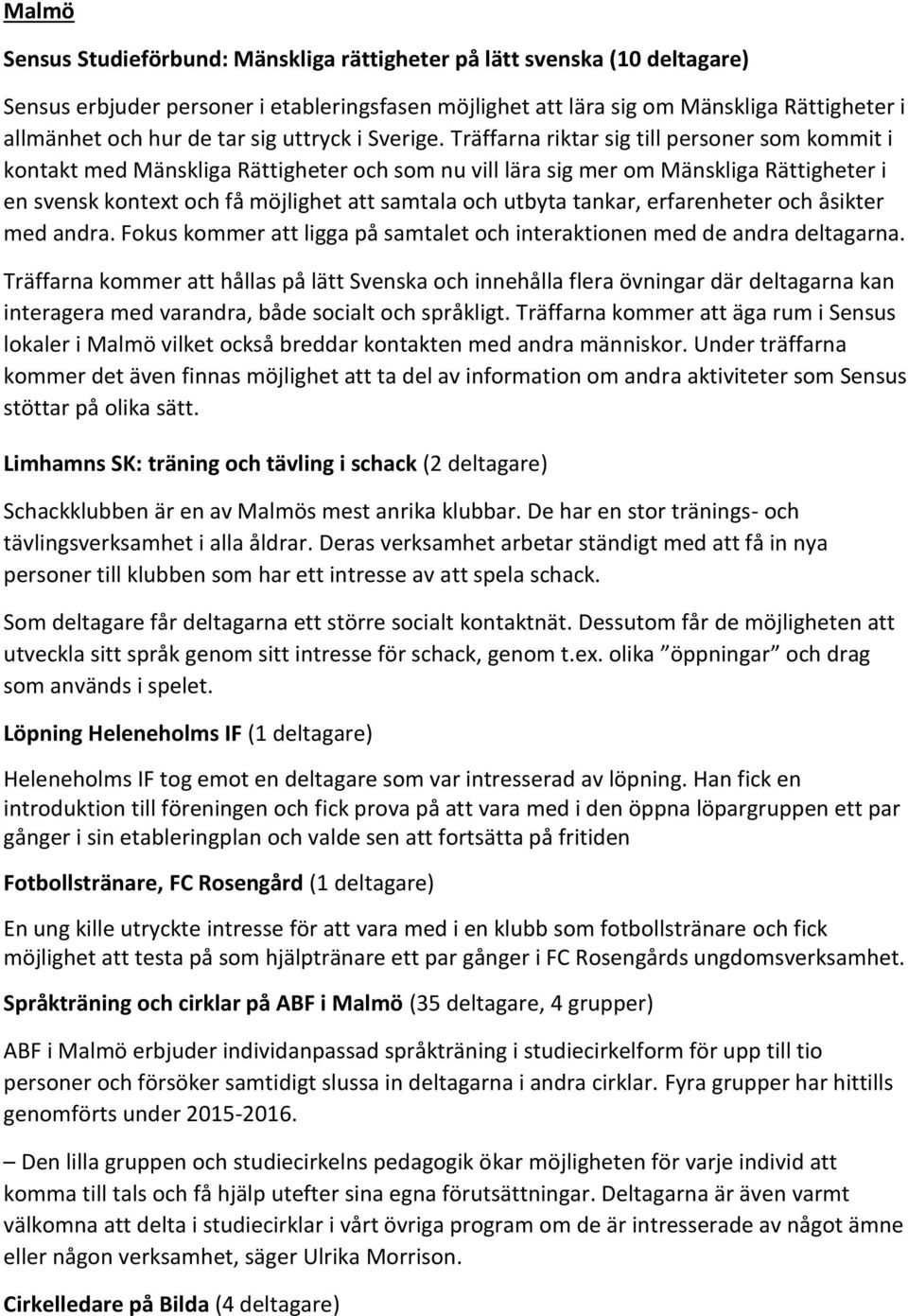 Malmö

Sensus Studieförbund: Mänskliga rättigheter på lätt svenska (10 deltagare)

Sensus erbjuder personer i etableringsfasen möjlighet att lära sig om Mänskliga Rättigheter i allmänhet och hur de tar sig uttryck i Sverige. Träffarna riktar sig till personer som kommit i kontakt med Mänskliga Rättigheter och som nu vill lära sig mer om Mänskliga Rättigheter i en svensk kontext och få möjlighet att samtala och utbyta tankar, erfarenheter och åsikter med andra. Fokus kommer att ligga på samtalet och interaktionen med de andra deltagarna.

Träffarna kommer att hållas på lätt Svenska och innehålla flera övningar där deltagarna kan interagera med varandra, både socialt och språkligt. Träffarna kommer att äga rum i Sensus lokaler i Malmö vilket också breddar kontakten med andra människor. Under träffarna kommer det även finnas möjlighet att ta del av information om andra aktiviteter som Sensus stöttar på olika sätt.

Limhamns SK: träning och tävling i schack (2 deltagare)

Schackklubben är en av Malmös mest anrika klubbar. De har en stor tränings- och tävlingsverksamhet i alla åldrar. Deras verksamhet arbetar ständigt med att få in nya personer till klubben som har ett intresse av att spela schack.

Som deltagare får deltagarna ett större socialt kontaktnät. Dessutom får de möjligheten att utveckla sitt språk genom sitt intresse för schack, genom t.ex. olika ”öppningar” och drag som används i spelet.

Löpning Heleneholms IF (1 deltagare)

Heleneholms IF tog emot en deltagare som var intresserad av löpning. Han fick en introduktion till föreningen och fick prova på att vara med i den öppna löpargruppen ett par gånger i sin etableringplan och valde sen att fortsätta på fritiden

Fotbollstränare, FC Rosengård (1 deltagare)

En ung kille utryckte intresse för att vara med i en klubb som fotbollstränare och fick möjlighet att testa på som hjälptränare ett par gånger i FC Rosengårds ungdomsverksamhet.

Språkträning och cirklar på ABF i Malmö (35 deltagare, 4 grupper)

ABF i Malmö erbjuder individanpassad språkträning i studiecirkelform för upp till tio personer och försöker samtidigt slussa in deltagarna i andra cirklar. Fyra grupper har hittills genomförts under 2015-2016.

– Den lilla gruppen och studiecirkelns pedagogik ökar möjligheten för varje individ att komma till tals och få hjälp utefter sina egna förutsättningar. Deltagarna är även varmt välkomna att delta i studiecirklar i vårt övriga program om de är intresserade av något ämne eller någon verksamhet, säger Ulrika Morrison.

Cirkelledare på Bilda (4 deltagare)